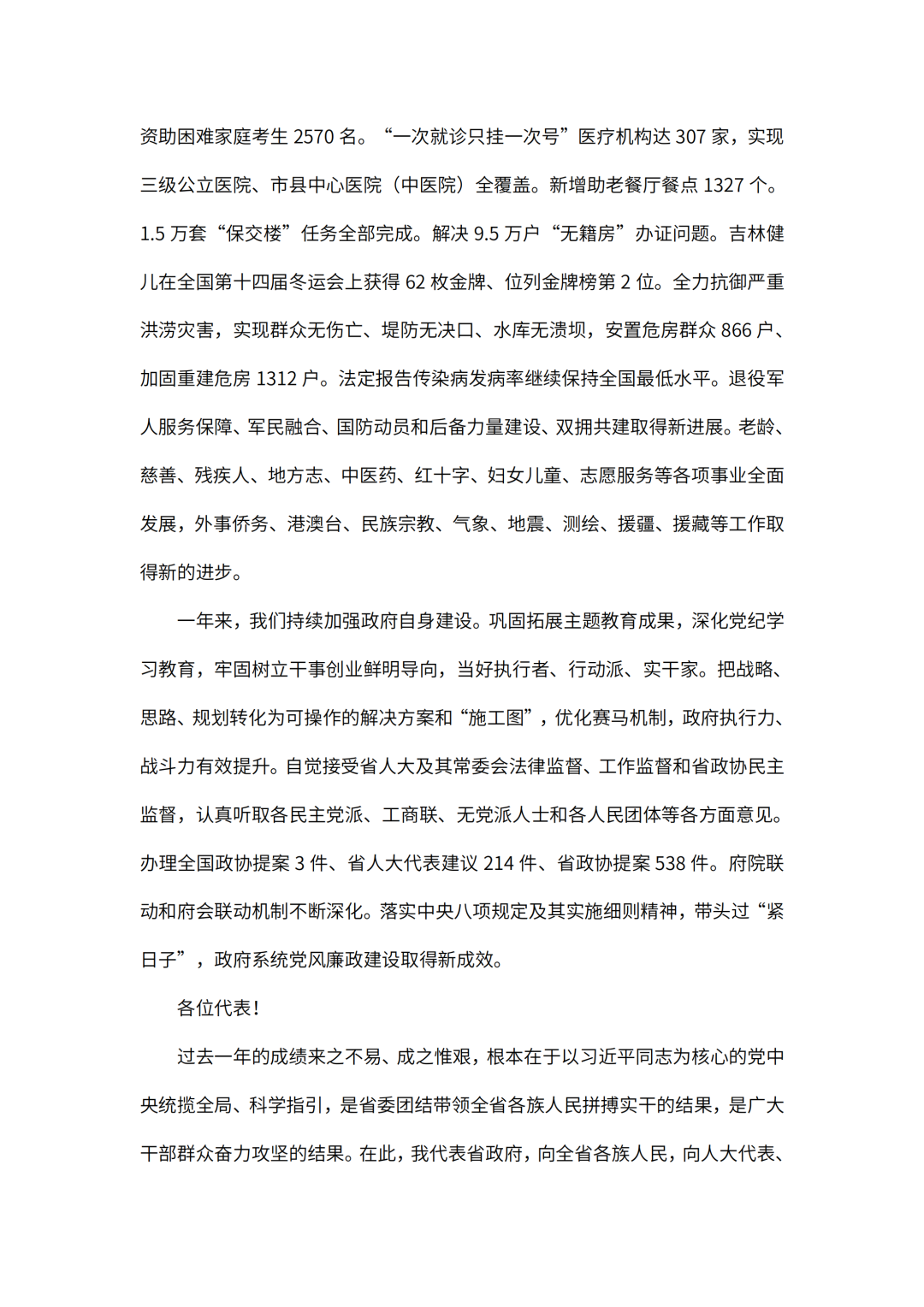 资助困难家庭考生 2570 名。“一次就诊只挂一次号”医疗机构达 307 家，实现三级公立医院、市县中心医院（中医院）全覆盖。新增助老餐厅餐点 1327 个。1.5 万套“保交楼”任务全部完成。解决 9.5 万户“无籍房”办证问题。吉林健儿在全国第十四届冬运会上获得 62 枚金牌、位列金牌榜第 2 位。全力抗御严重洪涝灾害，实现群众无伤亡、堤防无决口、水库无溃坝，安置危房群众 866 户、加固重建危房 1312 户。法定报告传染病发病率继续保持全国最低水平。退役军人服务保障、军民融合、国防动员和后备力量建设、双拥共建取得新进展。老龄、慈善、残疾人、地方志、中医药、红十字、妇女儿童、志愿服务等各项事业全面发展，外事侨务、港澳台、民族宗教、气象、地震、测绘、援疆、援藏等工作取得新的进步。

一年来，我们持续加强政府自身建设。巩固拓展主题教育成果，深化党纪学习教育，牢固树立干事创业鲜明导向，当好执行者、行动派、实干家。把战略、思路、规划转化为可操作的解决方案和“施工图”，优化赛马机制，政府执行力、战斗力有效提升。自觉接受省人大及其常委会法律监督、工作监督和省政协民主监督，认真听取各民主党派、工商联、无党派人士和各人民团体等各方面意见。办理全国政协提案 3 件、省人大代表建议 214 件、省政协提案 538 件。府院联动和府会联动机制不断深化。落实中央八项规定及其实施细则精神，带头过“紧日子”，政府系统党风廉政建设取得新成效。

各位代表！

过去一年的成绩来之不易、成之惟艰，根本在于以习近平同志为核心的党中央统揽全局、科学指引，是省委团结带领全省各族人民拼搏实干的结果，是广大干部群众奋力攻坚的结果。在此，我代表省政府，向全省各族人民，向人大代表、